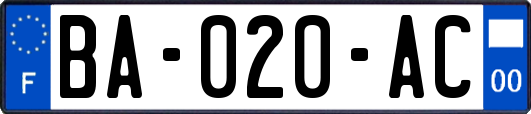 F
BA-020-AC
00